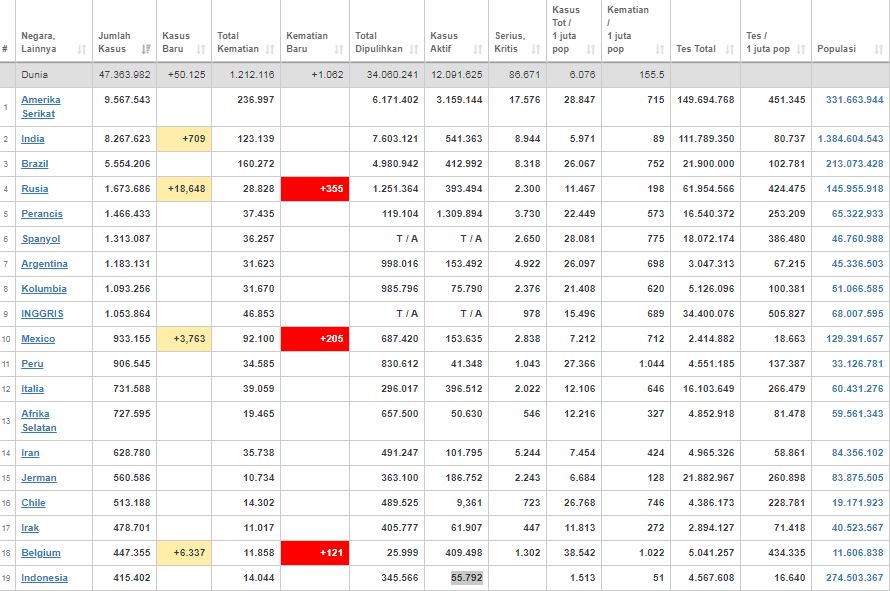 | # | Negara, Lainnya | Jumlah Kasus | Kasus Baru | Total Kematian | Kematian Baru | Total Dipulihkan | Kasus Aktif | Serius, Kritis | Kasus Tot / 1 juta pop | Kematian / 1 juta pop | Tes Total | Tes / 1 juta pop | Populasi |
|---|---|---|---|---|---|---|---|---|---|---|---|---|---|
| | Dunia | 47.363.982 | +50.125 | 1.212.116 | +1.062 | 34.060.241 | 12.091.625 | 86.671 | 6.076 | 155.5 | | | |
| 1 | Amerika Serikat | 9.567.543 | | 236.997 | | 6.171.402 | 3.159.144 | 17.576 | 28.847 | 715 | 149.694.768 | 451.345 | 331.663.944 |
| 2 | India | 8.267.623 | +709 | 123.139 | | 7.603.121 | 541.363 | 8.944 | 5.971 | 89 | 111.789.350 | 80.737 | 1.384.604.543 |
| 3 | Brazil | 5.554.206 | | 160.272 | | 4.980.942 | 412.992 | 8.318 | 26.067 | 752 | 21.900.000 | 102.781 | 213.073.428 |
| 4 | Rusia | 1.673.686 | +18,648 | 28.828 | +355 | 1.251.364 | 393.494 | 2.300 | 11.467 | 198 | 61.954.566 | 424.475 | 145.955.918 |
| 5 | Perancis | 1.466.433 | | 37.435 | | 119.104 | 1.309.894 | 3.730 | 22.449 | 573 | 16.540.372 | 253.209 | 65.322.933 |
| 6 | Spanyol | 1.313.087 | | 36.257 | | T / A | T / A | 2.650 | 28.081 | 775 | 18.072.174 | 386.480 | 46.760.988 |
| 7 | Argentina | 1.183.131 | | 31.623 | | 998.016 | 153.492 | 4.922 | 26.097 | 698 | 3.047.313 | 67.215 | 45.336.503 |
| 8 | Kolumbia | 1.093.256 | | 31.670 | | 985.796 | 75.790 | 2.376 | 21.408 | 620 | 5.126.096 | 100.381 | 51.066.585 |
| 9 | INGGRIS | 1.053.864 | | 46.853 | | T / A | T / A | 978 | 15.496 | 689 | 34.400.076 | 505.827 | 68.007.595 |
| 10 | Mexico | 933.155 | +3,763 | 92.100 | +205 | 687.420 | 153.635 | 2.838 | 7.212 | 712 | 2.414.882 | 18.663 | 129.391.657 |
| 11 | Peru | 906.545 | | 34.585 | | 830.612 | 41.348 | 1.043 | 27.366 | 1.044 | 4.551.185 | 137.387 | 33.126.781 |
| 12 | Italia | 731.588 | | 39.059 | | 296.017 | 396.512 | 2.022 | 12.106 | 646 | 16.103.649 | 266.479 | 60.431.276 |
| 13 | Afrika Selatan | 727.595 | | 19.465 | | 657.500 | 50.630 | 546 | 12.216 | 327 | 4.852.918 | 81.478 | 59.561.343 |
| 14 | Iran | 628.780 | | 35.738 | | 491.247 | 101.795 | 5.244 | 7.454 | 424 | 4.965.326 | 58.861 | 84.356.102 |
| 15 | Jerman | 560.586 | | 10.734 | | 363.100 | 186.752 | 2.243 | 6.684 | 128 | 21.882.967 | 260.898 | 83.875.505 |
| 16 | Chile | 513.188 | | 14.302 | | 489.525 | 9,361 | 723 | 26.768 | 746 | 4.386.173 | 228.781 | 19.171.923 |
| 17 | Irak | 478.701 | | 11.017 | | 405.777 | 61.907 | 447 | 11.813 | 272 | 2.894.127 | 71.418 | 40.523.567 |
| 18 | Belgium | 447.355 | +6.337 | 11.858 | +121 | 25.999 | 409.498 | 1.302 | 38.542 | 1.022 | 5.041.257 | 434.335 | 11.606.838 |
| 19 | Indonesia | 415.402 | | 14.044 | | 345.566 | 55.792 | | 1.513 | 51 | 4.567.608 | 16.640 | 274.503.367 |